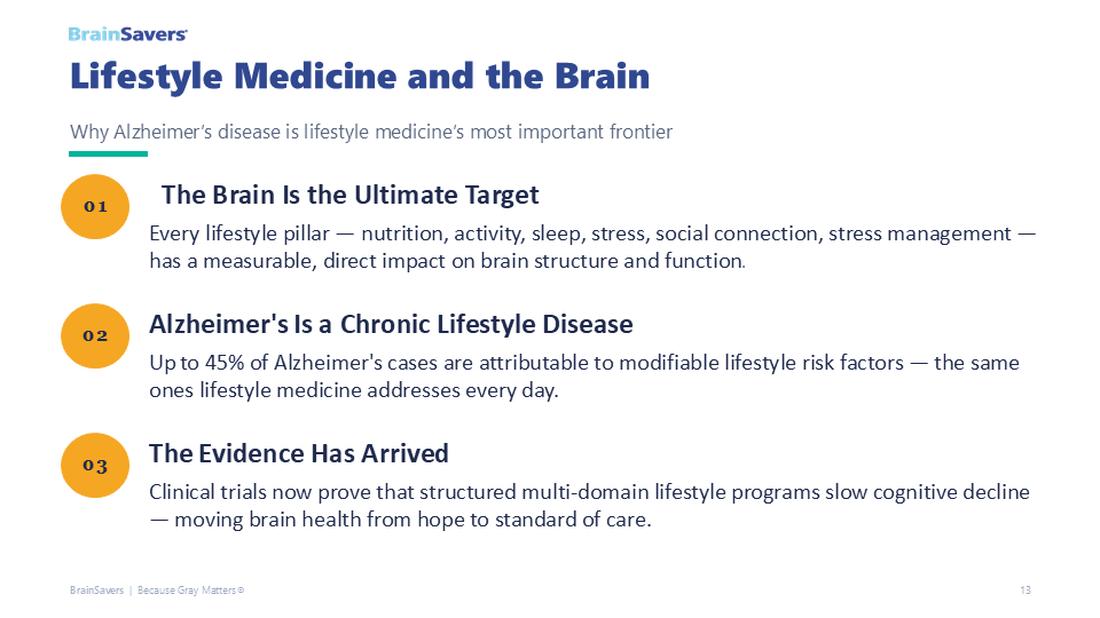 BrainSavers

Lifestyle Medicine and the Brain

Why Alzheimer's disease is lifestyle medicine's most important frontier

01

The Brain Is the Ultimate Target

Every lifestyle pillar — nutrition, activity, sleep, stress, social connection, stress management — has a measurable, direct impact on brain structure and function.

02

Alzheimer's Is a Chronic Lifestyle Disease

Up to 45% of Alzheimer's cases are attributable to modifiable lifestyle risk factors — the same ones lifestyle medicine addresses every day.

03

The Evidence Has Arrived

Clinical trials now prove that structured multi-domain lifestyle programs slow cognitive decline — moving brain health from hope to standard of care.

BrainSavers | Because Gray Matters®

13